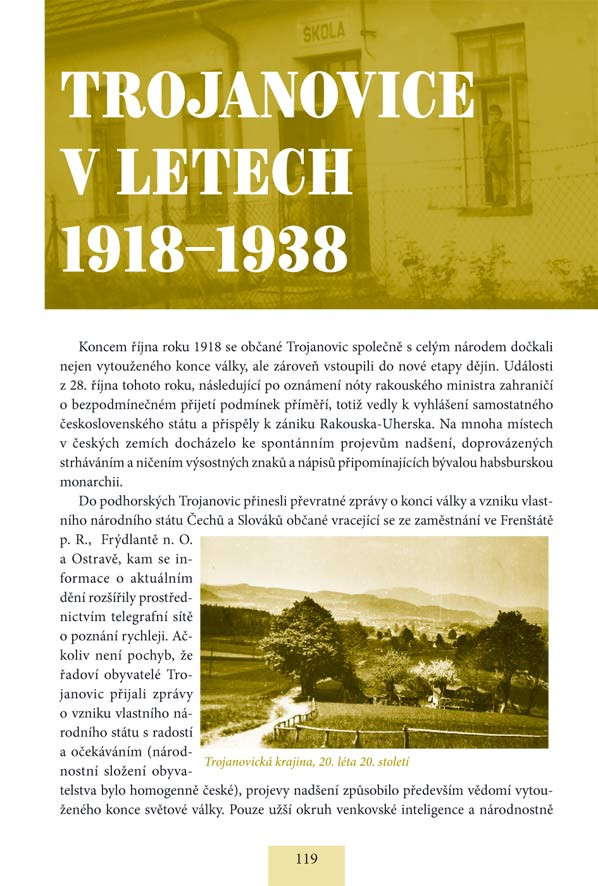 ŠKOLA

TROJANOVICE V LETECH 1918–1938

Koncem října roku 1918 se občané Trojanovic společně s celým národem dočkali nejen vytouženého konce války, ale zároveň vstoupili do nové etapy dějin. Události z 28. října tohoto roku, následující po oznámení nóty rakouského ministra zahraničí o bezpodmínečném přijetí podmínek příměří, totiž vedly k vyhlášení samostatného československého státu a přispěly k zániku Rakouska-Uherska. Na mnoha místech v českých zemích docházelo ke spontánním projevům nadšení, doprovázených strháváním a ničením výsostných znaků a nápisů připomínajících bývalou habsburskou monarchii.

Do podhorských Trojanovic přinesli převratné zprávy o konci války a vzniku vlastního národního státu Čechů a Slováků občané vracející se ze zaměstnání ve Frenštátě p. R., Frýdlantě n. O. a Ostravě, kam se informace o aktuálním dění rozšířily prostřednictvím telegrafní sítě o poznání rychleji. Ačkoliv není pochyb, že řadoví obyvatelé Trojanovic přijali zprávy o vzniku vlastního národního státu s radostí a očekáváním (národnostní složení obyvatelstva bylo homogenně české), projevy nadšení způsobilo především vědomí vytouženého konce světové války. Pouze užší okruh venkovské inteligence a národnostně

Trojanovická krajina, 20. léta 20. století

119